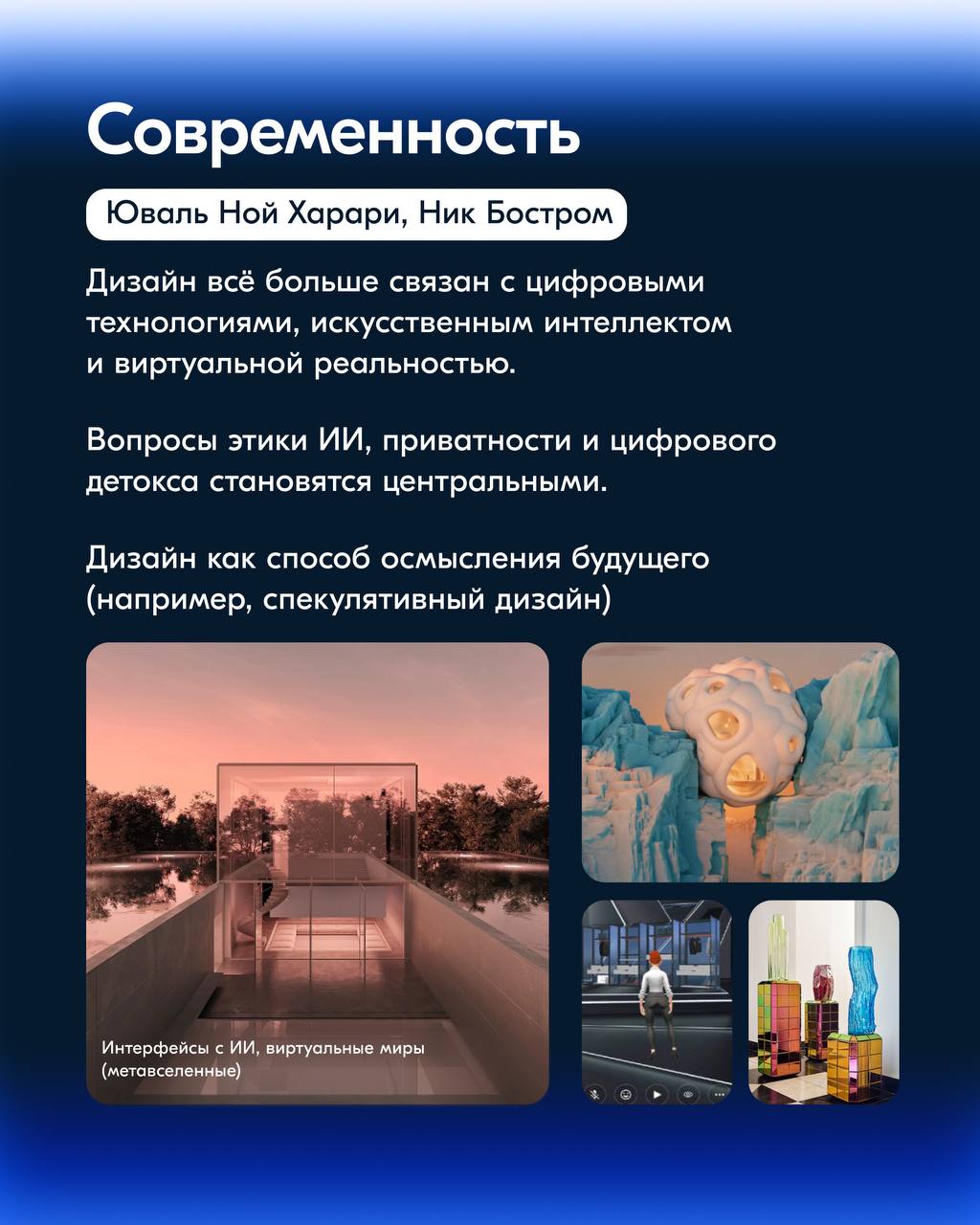 Современность

Юваль Ной Харари, Ник Бостром

Дизайн всё больше связан с цифровыми технологиями, искусственным интеллектом и виртуальной реальностью.

Вопросы этики ИИ, приватности и цифрового детокса становятся центральными.

Дизайн как способ осмысления будущего (например, спекулятивный дизайн)

Интерфейсы с ИИ, виртуальные миры (метавселенные)